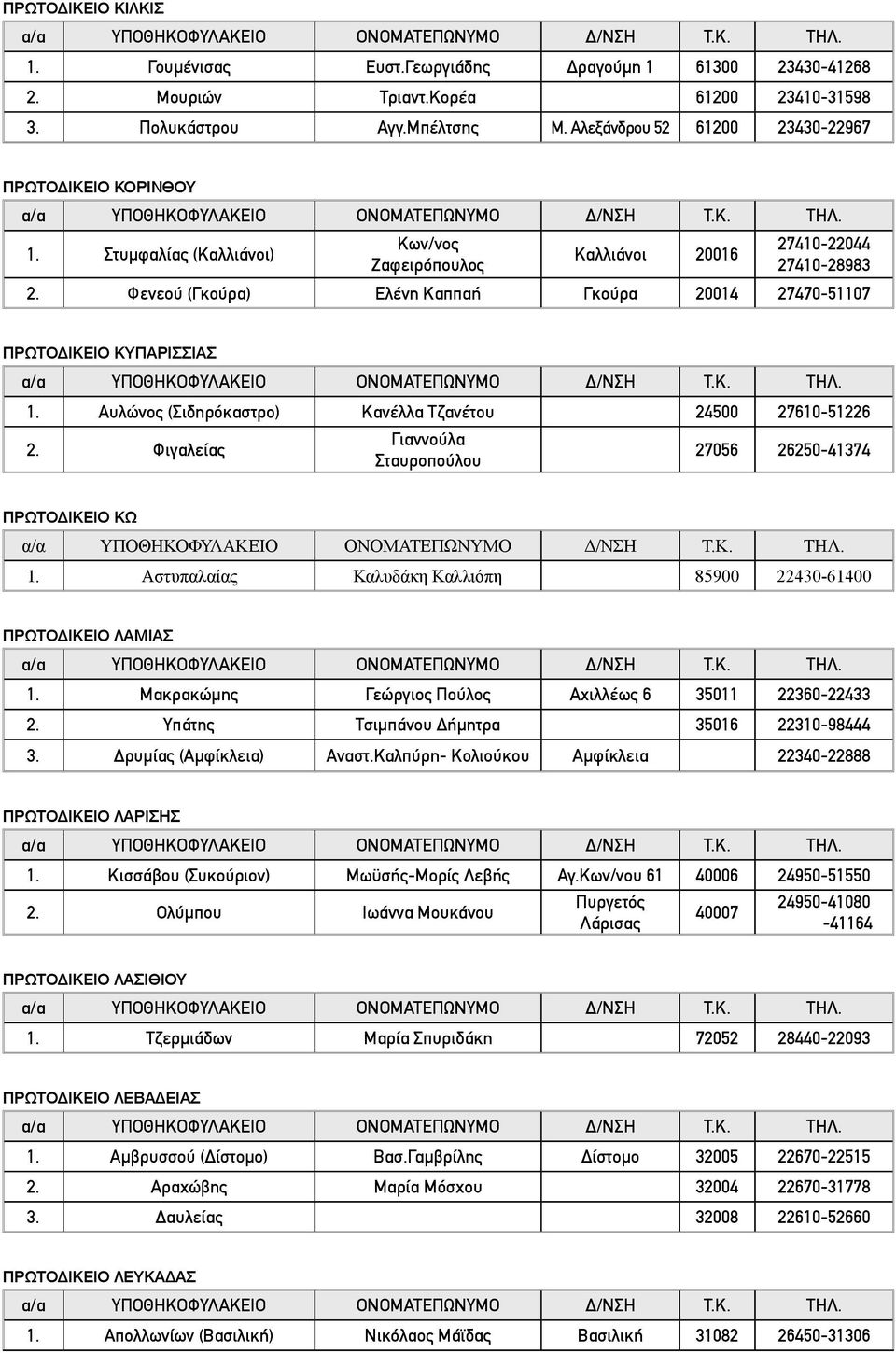 ΠΡΩΤΟΔΙΚΕΙΟ ΚΙΛΚΙΣ

| α/α | ΥΠΟΘΗΚΟΦΥΛΑΚΕΙΟ | ΟΝΟΜΑΤΕΠΩΝΥΜΟ | Δ/ΝΣΗ | Τ.Κ. | ΤΗΛ. |
|---|---|---|---|---|---|
| 1. | Γουμένισας | Ευστ.Γεωργιάδης | Δραγούμη 1 | 61300 | 23430-41268 |
| 2. | Μουριών | Τριαντ.Κορέα | | 61200 | 23410-31598 |
| 3. | Πολυκάστρου | Αγγ.Μπέλτσης | Μ. Αλεξάνδρου 52 | 61200 | 23430-22967 |

ΠΡΩΤΟΔΙΚΕΙΟ ΚΟΡΙΝΘΟΥ

| α/α | ΥΠΟΘΗΚΟΦΥΛΑΚΕΙΟ | ΟΝΟΜΑΤΕΠΩΝΥΜΟ | Δ/ΝΣΗ | Τ.Κ. | ΤΗΛ. |
|---|---|---|---|---|---|
| 1. | Στυμφαλίας (Καλλιάνοι) | Κων/νος Ζαφειρόπουλος | Καλλιάνοι | 20016 | 27410-22044 27410-28983 |
| 2. | Φενεού (Γκούρα) | Ελένη Καππαή | Γκούρα | 20014 | 27470-51107 |

ΠΡΩΤΟΔΙΚΕΙΟ ΚΥΠΑΡΙΣΣΙΑΣ

| α/α | ΥΠΟΘΗΚΟΦΥΛΑΚΕΙΟ | ΟΝΟΜΑΤΕΠΩΝΥΜΟ | Δ/ΝΣΗ | Τ.Κ. | ΤΗΛ. |
|---|---|---|---|---|---|
| 1. | Αυλώνος (Σιδηρόκαστρο) | Κανέλλα Τζανέτου | | 24500 | 27610-51226 |
| 2. | Φιγαλείας | Γιαννούλα Σταυροπούλου | | 27056 | 26250-41374 |

ΠΡΩΤΟΔΙΚΕΙΟ ΚΩ

| α/α | ΥΠΟΘΗΚΟΦΥΛΑΚΕΙΟ | ΟΝΟΜΑΤΕΠΩΝΥΜΟ | Δ/ΝΣΗ | Τ.Κ. | ΤΗΛ. |
|---|---|---|---|---|---|
| 1. | Αστυπαλαίας | Καλυδάκη Καλλιόπη | | 85900 | 22430-61400 |

ΠΡΩΤΟΔΙΚΕΙΟ ΛΑΜΙΑΣ

| α/α | ΥΠΟΘΗΚΟΦΥΛΑΚΕΙΟ | ΟΝΟΜΑΤΕΠΩΝΥΜΟ | Δ/ΝΣΗ | Τ.Κ. | ΤΗΛ. |
|---|---|---|---|---|---|
| 1. | Μακρακώμης | Γεώργιος Πούλος | Αχιλλέως 6 | 35011 | 22360-22433 |
| 2. | Υπάτης | Τσιμπάνου Δήμητρα | | 35016 | 22310-98444 |
| 3. | Δρυμίας (Αμφίκλεια) | Αναστ.Καλπύρη- Κολιούκου | Αμφίκλεια | | 22340-22888 |

ΠΡΩΤΟΔΙΚΕΙΟ ΛΑΡΙΣΗΣ

| α/α | ΥΠΟΘΗΚΟΦΥΛΑΚΕΙΟ | ΟΝΟΜΑΤΕΠΩΝΥΜΟ | Δ/ΝΣΗ | Τ.Κ. | ΤΗΛ. |
|---|---|---|---|---|---|
| 1. | Κισσάβου (Συκούριον) | Μωϋσής-Μορίς Λεβής | Αγ.Κων/νου 61 | 40006 | 24950-51550 |
| 2. | Ολύμπου | Ιωάννα Μουκάνου | Πυργετός Λάρισας | 40007 | 24950-41080 -41164 |

ΠΡΩΤΟΔΙΚΕΙΟ ΛΑΣΙΘΙΟΥ

| α/α | ΥΠΟΘΗΚΟΦΥΛΑΚΕΙΟ | ΟΝΟΜΑΤΕΠΩΝΥΜΟ | Δ/ΝΣΗ | Τ.Κ. | ΤΗΛ. |
|---|---|---|---|---|---|
| 1. | Τζερμιάδων | Μαρία Σπυριδάκη | | 72052 | 28440-22093 |

ΠΡΩΤΟΔΙΚΕΙΟ ΛΕΒΑΔΕΙΑΣ

| α/α | ΥΠΟΘΗΚΟΦΥΛΑΚΕΙΟ | ΟΝΟΜΑΤΕΠΩΝΥΜΟ | Δ/ΝΣΗ | Τ.Κ. | ΤΗΛ. |
|---|---|---|---|---|---|
| 1. | Αμβρυσσού (Δίστομο) | Βασ.Γαμβρίλης | Δίστομο | 32005 | 22670-22515 |
| 2. | Αραχώβης | Μαρία Μόσχου | | 32004 | 22670-31778 |
| 3. | Δαυλείας | | | 32008 | 22610-52660 |

ΠΡΩΤΟΔΙΚΕΙΟ ΛΕΥΚΑΔΑΣ

| α/α | ΥΠΟΘΗΚΟΦΥΛΑΚΕΙΟ | ΟΝΟΜΑΤΕΠΩΝΥΜΟ | Δ/ΝΣΗ | Τ.Κ. | ΤΗΛ. |
|---|---|---|---|---|---|
| 1. | Απολλωνίων (Βασιλική) | Νικόλαος Μάϊδας | Βασιλική | 31082 | 26450-31306 |